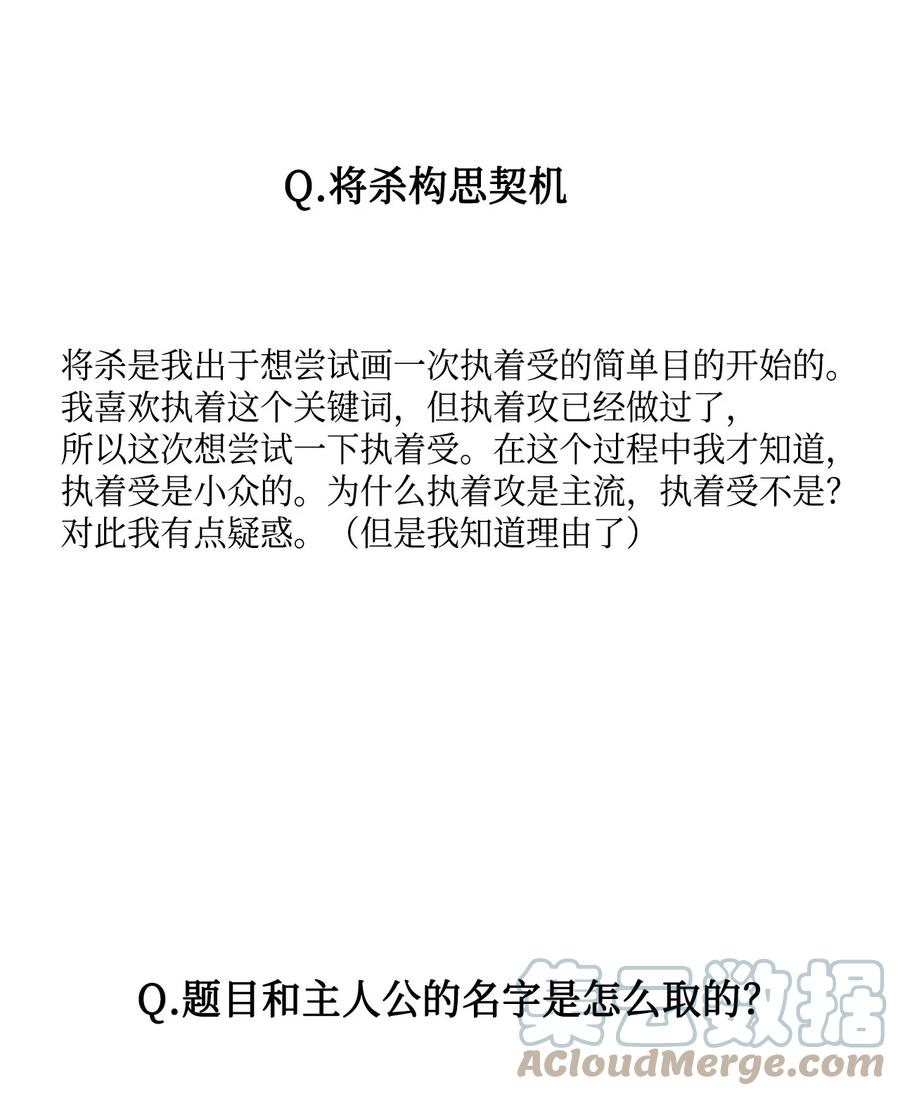 Q.将杀构思契机

将杀是我出于想尝试画一次执着受的简单目的开始的。我喜欢执着这个关键词，但执着攻已经做过了，所以这次想尝试一下执着受。在这个过程中我才知道，执着受是小众的。为什么执着攻是主流，执着受不是？对此我有点疑惑。（但是我知道理由了）

Q.题目和主人公的名字是怎么取的？

集云数据
ACloudMerge.com